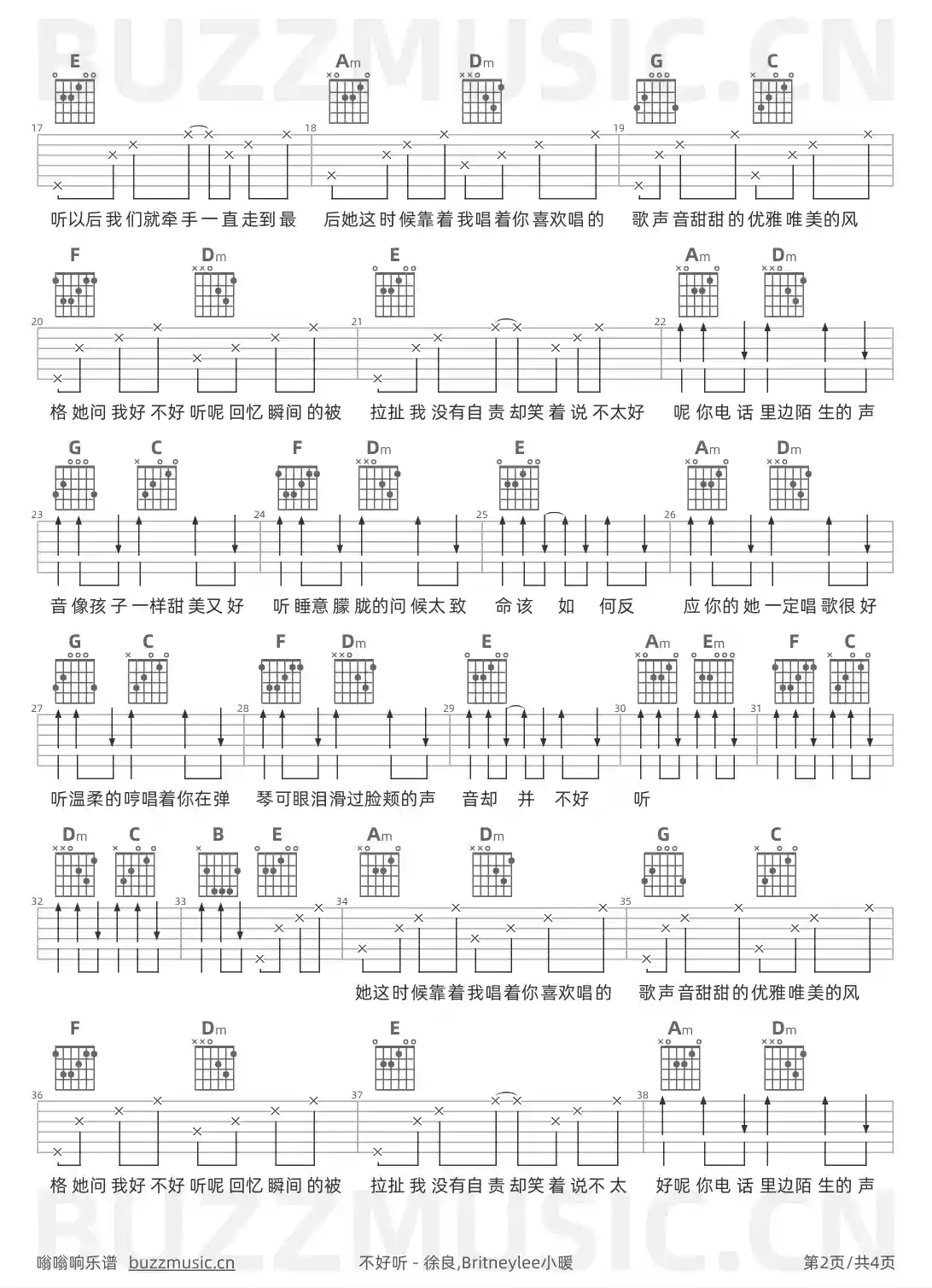 BUZZMUSIC.CN

E Am Dm G C

17 18 19

听以后我们就牵手一直走到最 后她这时候靠着我唱着你喜欢唱的 歌声音甜甜的优雅唯美的风

F Dm E Am Dm

20 21 22

格她问我好不好听呢回忆瞬间的被 拉扯我没有自责却笑着说不太好 呢你电话里边陌生的声

G C F Dm E Am Dm

23 24 25 26

音像孩子一样甜美又好 听睡意朦胧的问候太致 命该 如 何反 应你的她一定唱歌很好

G C F Dm E Am Em F C

27 28 29 30 31

听温柔的哼唱着你在弹 琴可眼泪滑过脸颊的声 音却 并 不好 听

Dm C B E Am Dm G C

32 33 34 35

她这时候靠着我唱着你喜欢唱的 歌声音甜甜的优雅唯美的风

F Dm E Am Dm

36 37 38

格她问我好不好听呢回忆瞬间的被 拉扯我没有自责却笑着说不太 好呢你电话里边陌生的声

BUZZMUSIC.CN

嗡嗡响乐谱 buzzmusic.cn 不好听 - 徐良,Britneylee小暖 第2页/共4页